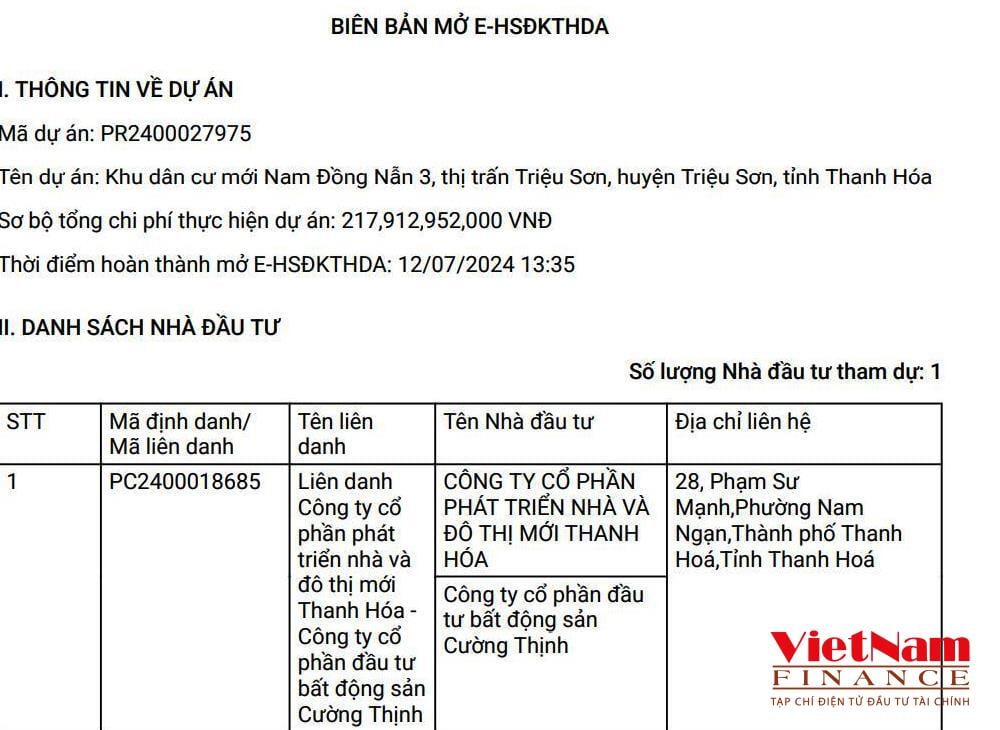 BIÊN BẢN MỞ E-HSĐKTHDA

I. THÔNG TIN VỀ DỰ ÁN

Mã dự án: PR2400027975

Tên dự án: Khu dân cư mới Nam Đồng Nẫn 3, thị trấn Triệu Sơn, huyện Triệu Sơn, tỉnh Thanh Hóa

Sơ bộ tổng chi phí thực hiện dự án: 217,912,952,000 VNĐ

Thời điểm hoàn thành mở E-HSĐKTHDA: 12/07/2024 13:35

II. DANH SÁCH NHÀ ĐẦU TƯ

Số lượng Nhà đầu tư tham dự: 1

| STT | Mã định danh/ Mã liên danh | Tên liên danh | Tên Nhà đầu tư | Địa chỉ liên hệ |
|---|---|---|---|---|
| 1 | PC2400018685 | Liên danh Công ty cổ phần phát triển nhà và đô thị mới Thanh Hóa - Công ty cổ phần đầu tư bất động sản Cường Thịnh | CÔNG TY CỔ PHẦN PHÁT TRIỂN NHÀ VÀ ĐÔ THỊ MỚI THANH HÓA | 28, Phạm Sư Mạnh,Phường Nam Ngạn,Thành phố Thanh Hoá,Tỉnh Thanh Hoá |
| | | | Công ty cổ phần đầu tư bất động sản Cường Thịnh | |

VietNam FINANCE
TẠP CHÍ ĐIỆN TỬ ĐẦU TƯ TÀI CHÍNH